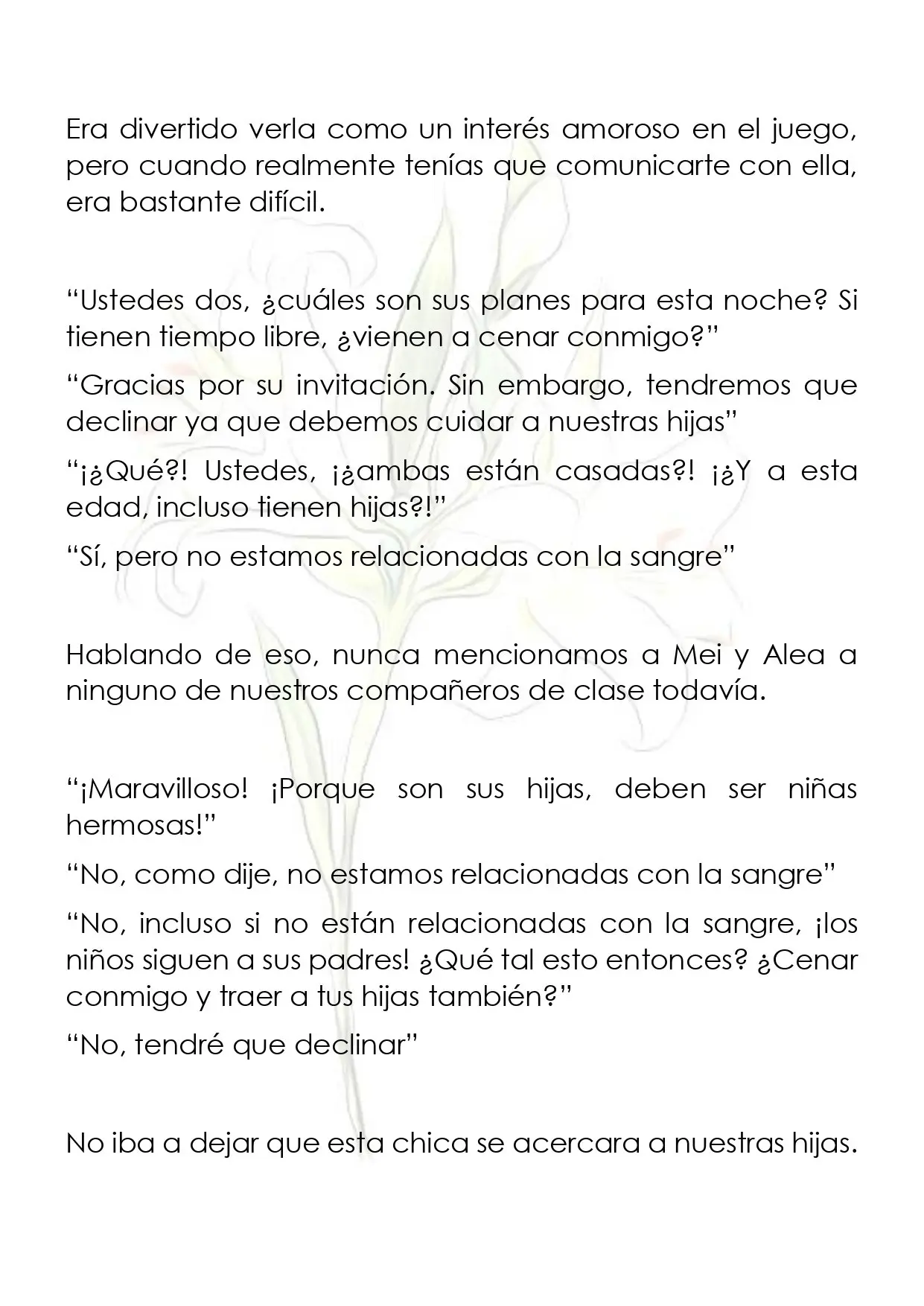 Era divertido verla como un interés amoroso en el juego, pero cuando realmente tenías que comunicarte con ella, era bastante difícil.

“Ustedes dos, ¿cuáles son sus planes para esta noche? Si tienen tiempo libre, ¿vienen a cenar conmigo?”

“Gracias por su invitación. Sin embargo, tendremos que declinar ya que debemos cuidar a nuestras hijas”

“¡¿Qué?! Ustedes, ¡¿ambas están casadas?! ¡¿Y a esta edad, incluso tienen hijas?!”

“Sí, pero no estamos relacionadas con la sangre”

Hablando de eso, nunca mencionamos a Mei y Alea a ninguno de nuestros compañeros de clase todavía.

“¡Maravilloso! ¡Porque son sus hijas, deben ser niñas hermosas!”

“No, como dije, no estamos relacionadas con la sangre”

“No, incluso si no están relacionadas con la sangre, ¡los niños siguen a sus padres! ¿Qué tal esto entonces? ¿Cenar conmigo y traer a tus hijas también?”

“No, tendré que declinar”

No iba a dejar que esta chica se acercara a nuestras hijas.